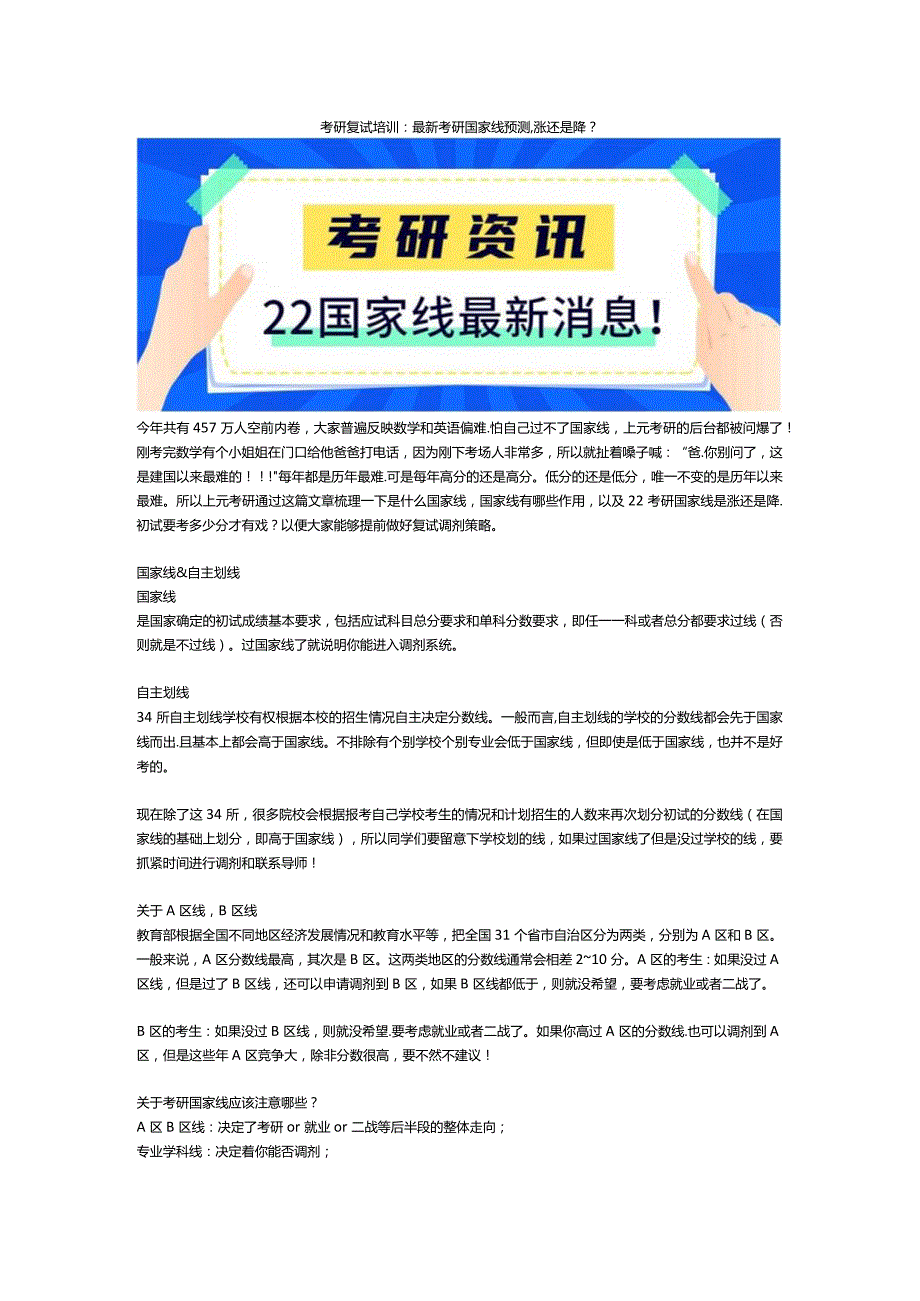 考研复试培训：最新考研国家线预测,涨还是降？

考研资讯

22国家线最新消息！

今年共有 457 万人空前内卷，大家普遍反映数学和英语偏难.怕自己过不了国家线，上元考研的后台都被问爆了！刚考完数学有个小姐姐在门口给他爸爸打电话，因为刚下考场人非常多，所以就扯着嗓子喊：“爸.你别问了，这是建国以来最难的！！!"每年都是历年最难.可是每年高分的还是高分。低分的还是低分，唯一不变的是历年以来最难。所以上元考研通过这篇文章梳理一下是什么国家线，国家线有哪些作用，以及 22 考研国家线是涨还是降.初试要考多少分才有戏？以便大家能够提前做好复试调剂策略。

国家线&自主划线
国家线
是国家确定的初试成绩基本要求，包括应试科目总分要求和单科分数要求，即任一一科或者总分都要求过线（否则就是不过线）。过国家线了就说明你能进入调剂系统。

自主划线
34 所自主划线学校有权根据本校的招生情况自主决定分数线。一般而言,自主划线的学校的分数线都会先于国家线而出.且基本上都会高于国家线。不排除有个别学校个别专业会低于国家线，但即使是低于国家线，也并不是好考的。

现在除了这 34 所，很多院校会根据报考自己学校考生的情况和计划招生的人数来再次划分初试的分数线（在国家线的基础上划分，即高于国家线），所以同学们要留意下学校划的线，如果过国家线了但是没过学校的线，要抓紧时间进行调剂和联系导师！

关于 A 区线，B 区线
教育部根据全国不同地区经济发展情况和教育水平等，把全国 31 个省市自治区分为两类，分别为 A 区和 B 区。一般来说，A 区分数线最高，其次是 B 区。这两类地区的分数线通常会相差 2~10 分。A 区的考生：如果没过 A 区线，但是过了 B 区线，还可以申请调剂到 B 区，如果 B 区线都低于，则就没希望，要考虑就业或者二战了。

B 区的考生：如果没过 B 区线，则就没希望.要考虑就业或者二战了。如果你高过 A 区的分数线.也可以调剂到 A 区，但是这些年 A 区竞争大，除非分数很高，要不然不建议！

关于考研国家线应该注意哪些？
A 区 B 区线：决定了考研 or 就业 or 二战等后半段的整体走向；
专业学科线：决定着你能否调剂；